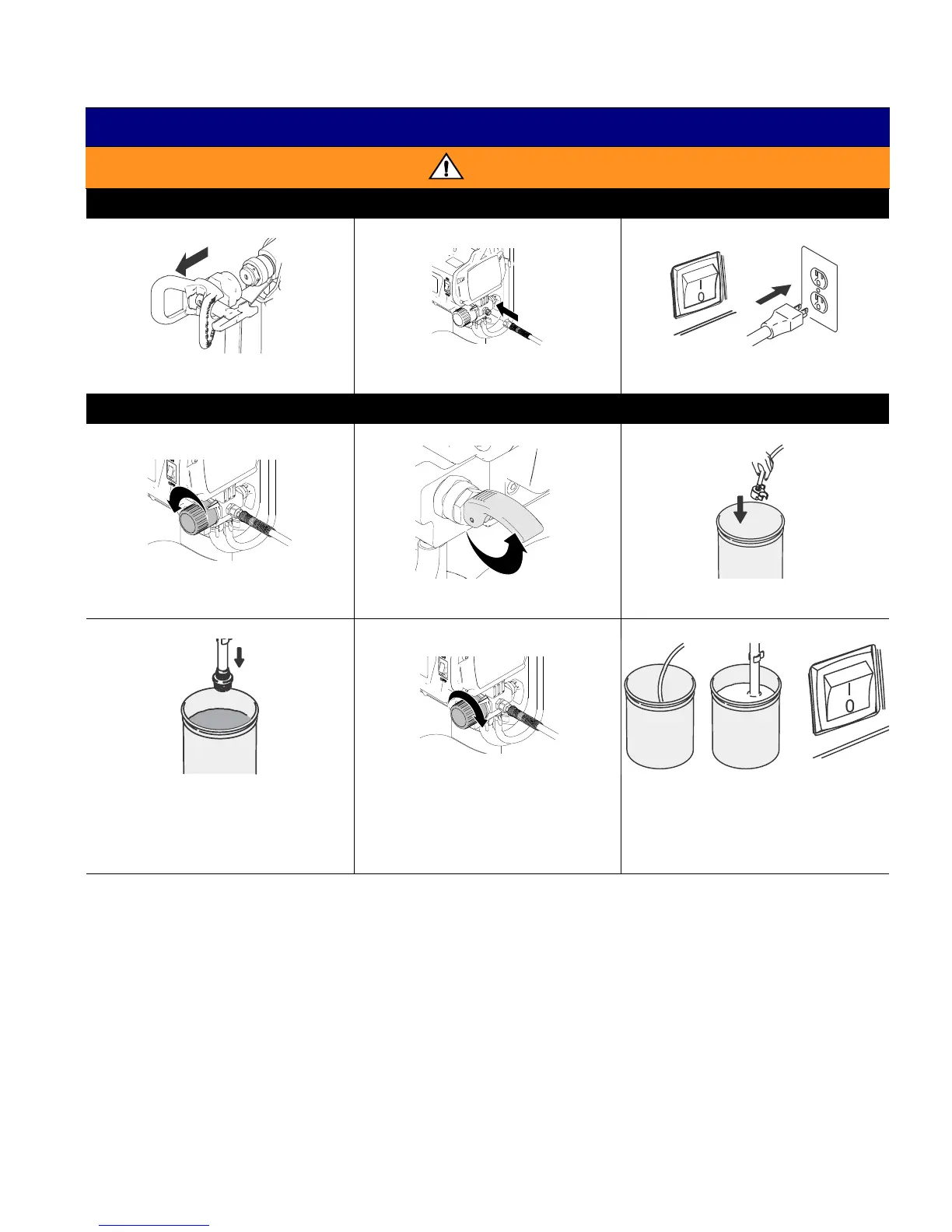 I
0

I
0